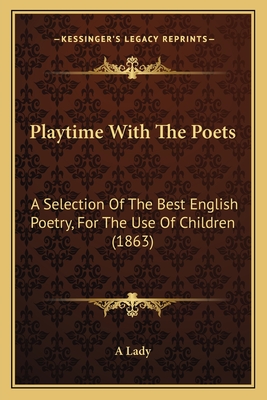 —KESSINGER'S LEGACY REPRINTS—

Playtime With The Poets

A Selection Of The Best English Poetry, For The Use Of Children (1863)

A Lady